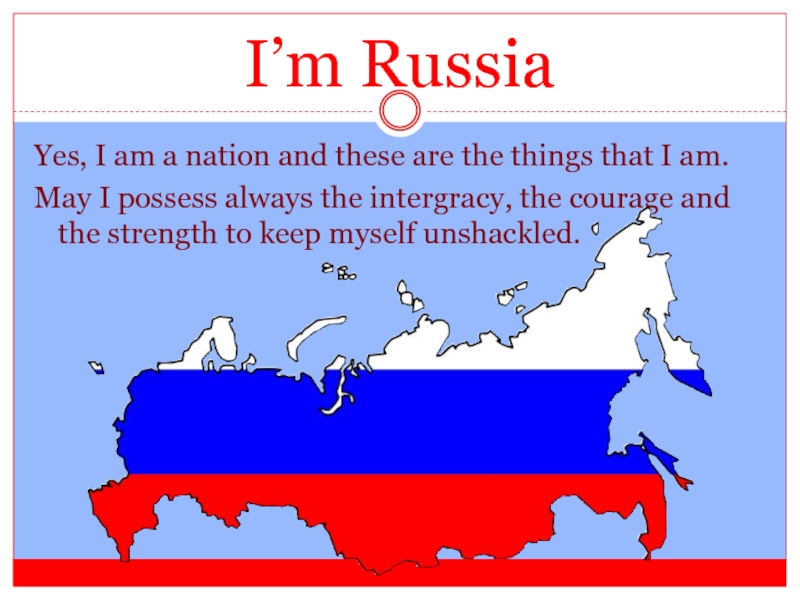 I’m Russia

Yes, I am a nation and these are the things that I am.

May I possess always the intergracy, the courage and the strength to keep myself unshackled.